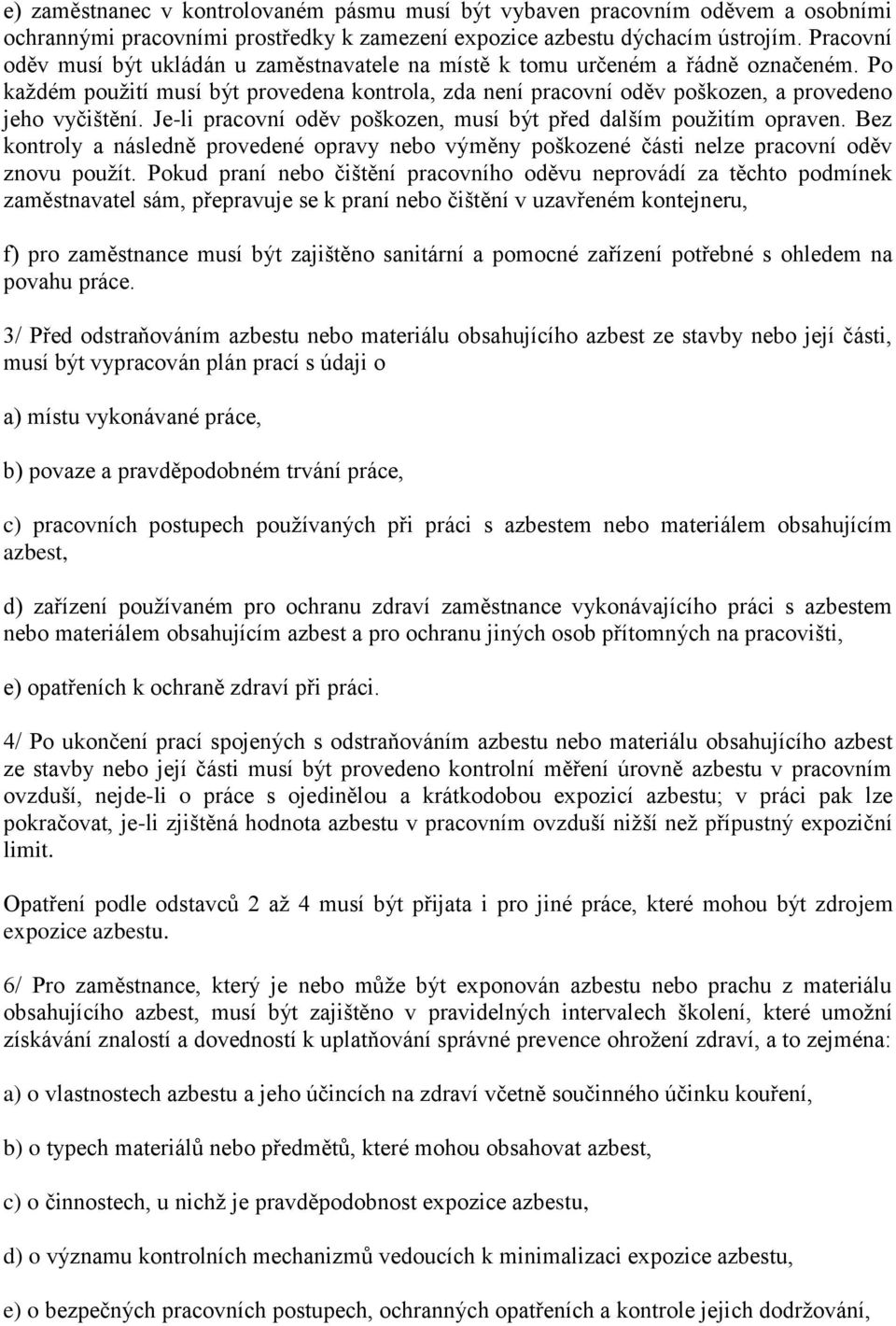 e) zaměstnanec v kontrolovaném pásmu musí být vybaven pracovním oděvem a osobními ochrannými pracovními prostředky k zamezení expozice azbestu dýchacím ústrojím. Pracovní oděv musí být ukládán u zaměstnavatele na místě k tomu určeném a řádně označeném. Po každém použití musí být provedena kontrola, zda není pracovní oděv poškozen, a provedeno jeho vyčištění. Je-li pracovní oděv poškozen, musí být před dalším použitím opraven. Bez kontroly a následně provedené opravy nebo výměny poškozené části nelze pracovní oděv znovu použít. Pokud praní nebo čištění pracovního oděvu neprovádí za těchto podmínek zaměstnavatel sám, přepravuje se k praní nebo čištění v uzavřeném kontejneru,

f) pro zaměstnance musí být zajištěno sanitární a pomocné zařízení potřebné s ohledem na povahu práce.

3/ Před odstraňováním azbestu nebo materiálu obsahujícího azbest ze stavby nebo její části, musí být vypracován plán prací s údaji o

a) místu vykonávané práce,

b) povaze a pravděpodobném trvání práce,

c) pracovních postupech používaných při práci s azbestem nebo materiálem obsahujícím azbest,

d) zařízení používaném pro ochranu zdraví zaměstnance vykonávajícího práci s azbestem nebo materiálem obsahujícím azbest a pro ochranu jiných osob přítomných na pracovišti,

e) opatřeních k ochraně zdraví při práci.

4/ Po ukončení prací spojených s odstraňováním azbestu nebo materiálu obsahujícího azbest ze stavby nebo její části musí být provedeno kontrolní měření úrovně azbestu v pracovním ovzduší, nejde-li o práce s ojedinělou a krátkodobou expozicí azbestu; v práci pak lze pokračovat, je-li zjištěná hodnota azbestu v pracovním ovzduší nižší než přípustný expoziční limit.

Opatření podle odstavců 2 až 4 musí být přijata i pro jiné práce, které mohou být zdrojem expozice azbestu.

6/ Pro zaměstnance, který je nebo může být exponován azbestu nebo prachu z materiálu obsahujícího azbest, musí být zajištěno v pravidelných intervalech školení, které umožní získávání znalostí a dovedností k uplatňování správné prevence ohrožení zdraví, a to zejména:

a) o vlastnostech azbestu a jeho účincích na zdraví včetně součinného účinku kouření,

b) o typech materiálů nebo předmětů, které mohou obsahovat azbest,

c) o činnostech, u nichž je pravděpodobnost expozice azbestu,

d) o významu kontrolních mechanizmů vedoucích k minimalizaci expozice azbestu,

e) o bezpečných pracovních postupech, ochranných opatřeních a kontrole jejich dodržování,